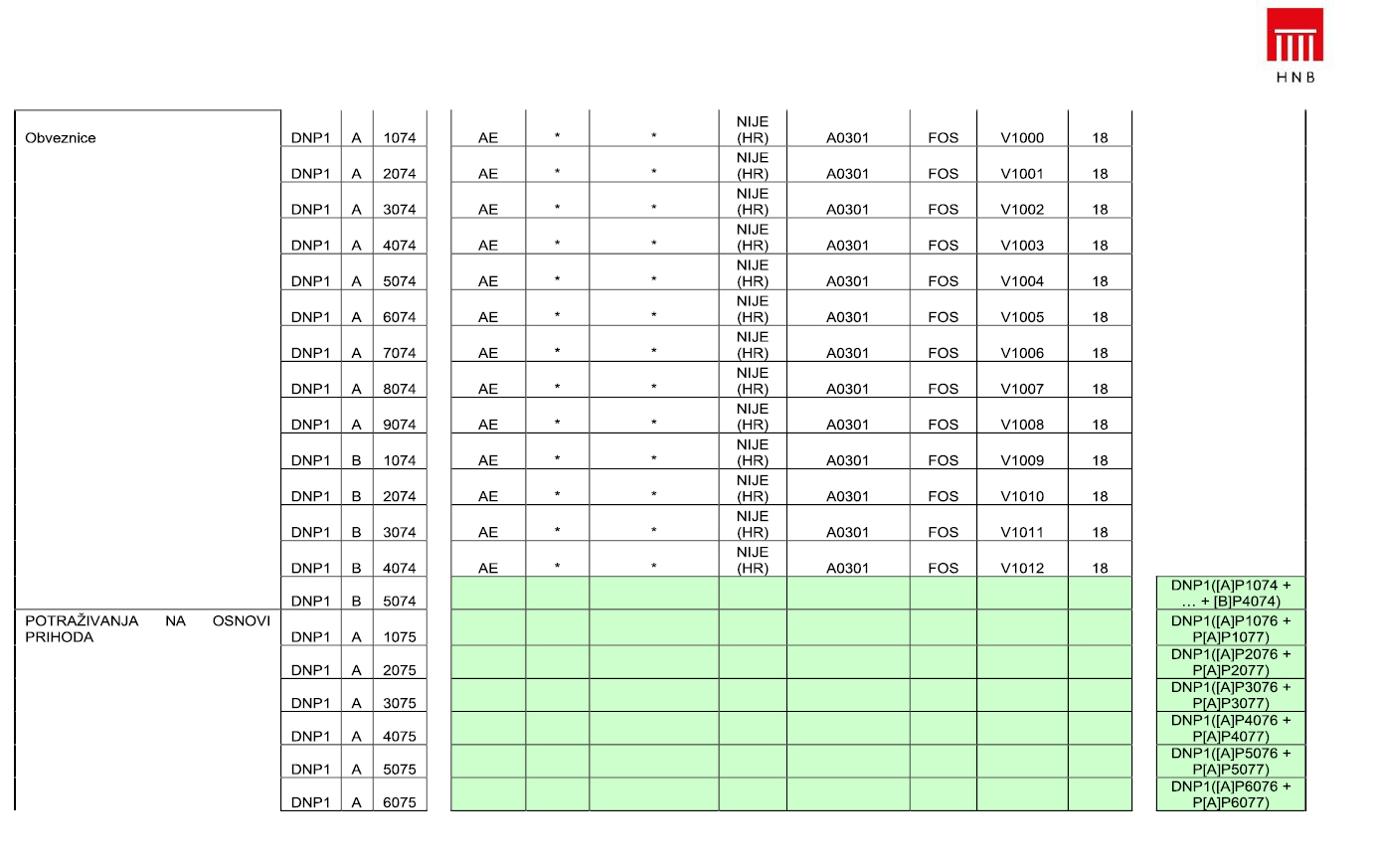 HNB

| | | | | | | | | | | | | |
|---|---|---|---|---|---|---|---|---|---|---|---|---|
| Obveznice | DNP1 | A | 1074 | AE | * | * | NIJE (HR) | A0301 | FOS | V1000 | 18 | |
| | DNP1 | A | 2074 | AE | * | * | NIJE (HR) | A0301 | FOS | V1001 | 18 | |
| | DNP1 | A | 3074 | AE | * | * | NIJE (HR) | A0301 | FOS | V1002 | 18 | |
| | DNP1 | A | 4074 | AE | * | * | NIJE (HR) | A0301 | FOS | V1003 | 18 | |
| | DNP1 | A | 5074 | AE | * | * | NIJE (HR) | A0301 | FOS | V1004 | 18 | |
| | DNP1 | A | 6074 | AE | * | * | NIJE (HR) | A0301 | FOS | V1005 | 18 | |
| | DNP1 | A | 7074 | AE | * | * | NIJE (HR) | A0301 | FOS | V1006 | 18 | |
| | DNP1 | A | 8074 | AE | * | * | NIJE (HR) | A0301 | FOS | V1007 | 18 | |
| | DNP1 | A | 9074 | AE | * | * | NIJE (HR) | A0301 | FOS | V1008 | 18 | |
| | DNP1 | B | 1074 | AE | * | * | NIJE (HR) | A0301 | FOS | V1009 | 18 | |
| | DNP1 | B | 2074 | AE | * | * | NIJE (HR) | A0301 | FOS | V1010 | 18 | |
| | DNP1 | B | 3074 | AE | * | * | NIJE (HR) | A0301 | FOS | V1011 | 18 | |
| | DNP1 | B | 4074 | AE | * | * | NIJE (HR) | A0301 | FOS | V1012 | 18 | |
| | DNP1 | B | 5074 | | | | | | | | | DNP1([A]P1074 + … + [B]P4074) |
| POTRAŽIVANJA NA OSNOVI PRIHODA | DNP1 | A | 1075 | | | | | | | | | DNP1([A]P1076 + P[A]P1077) |
| | DNP1 | A | 2075 | | | | | | | | | DNP1([A]P2076 + P[A]P2077) |
| | DNP1 | A | 3075 | | | | | | | | | DNP1([A]P3076 + P[A]P3077) |
| | DNP1 | A | 4075 | | | | | | | | | DNP1([A]P4076 + P[A]P4077) |
| | DNP1 | A | 5075 | | | | | | | | | DNP1([A]P5076 + P[A]P5077) |
| | DNP1 | A | 6075 | | | | | | | | | DNP1([A]P6076 + P[A]P6077) |